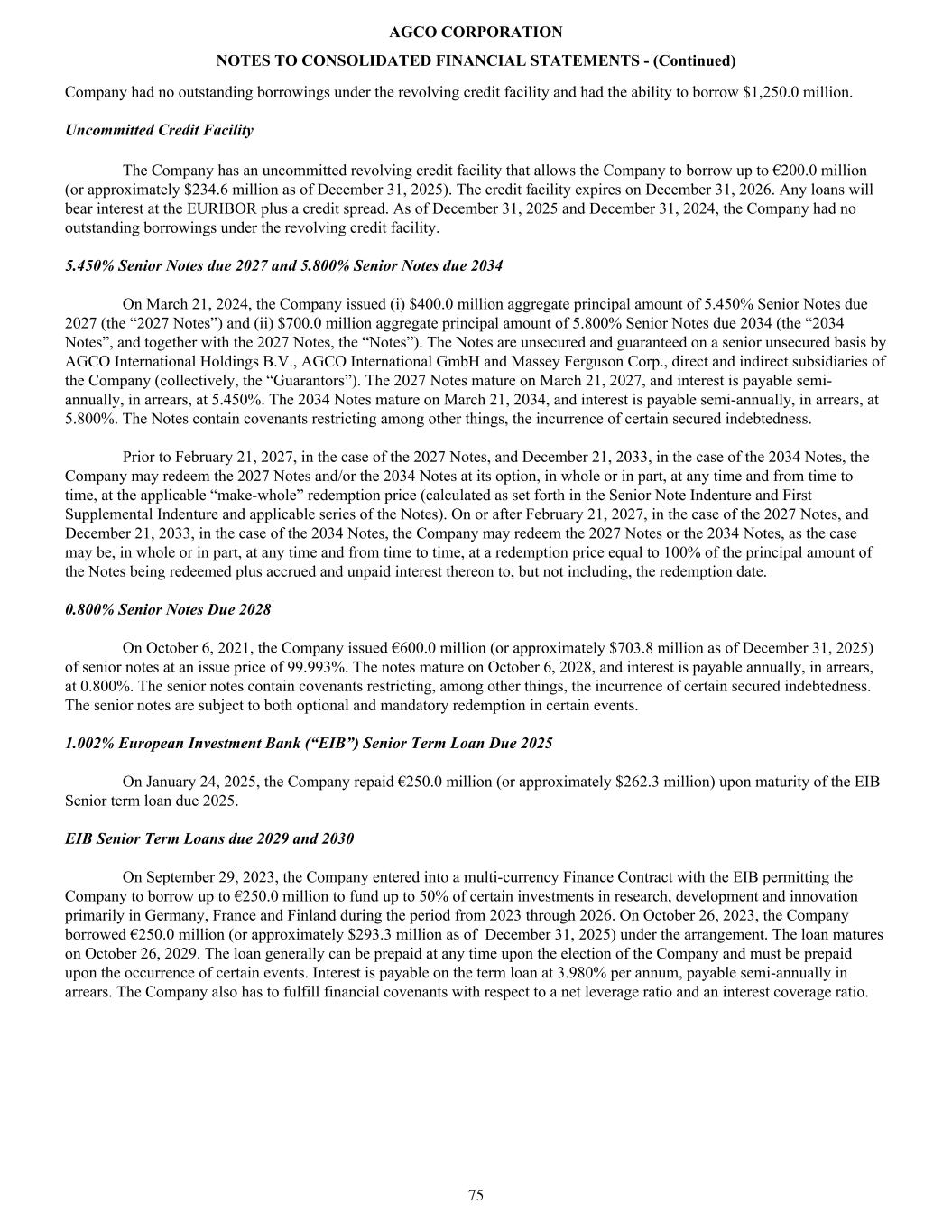 AGCO CORPORATION

NOTES TO CONSOLIDATED FINANCIAL STATEMENTS - (Continued)

Company had no outstanding borrowings under the revolving credit facility and had the ability to borrow $1,250.0 million.

Uncommitted Credit Facility

The Company has an uncommitted revolving credit facility that allows the Company to borrow up to €200.0 million (or approximately $234.6 million as of December 31, 2025). The credit facility expires on December 31, 2026. Any loans will bear interest at the EURIBOR plus a credit spread. As of December 31, 2025 and December 31, 2024, the Company had no outstanding borrowings under the revolving credit facility.

5.450% Senior Notes due 2027 and 5.800% Senior Notes due 2034

On March 21, 2024, the Company issued (i) $400.0 million aggregate principal amount of 5.450% Senior Notes due 2027 (the “2027 Notes”) and (ii) $700.0 million aggregate principal amount of 5.800% Senior Notes due 2034 (the “2034 Notes”, and together with the 2027 Notes, the “Notes”). The Notes are unsecured and guaranteed on a senior unsecured basis by AGCO International Holdings B.V., AGCO International GmbH and Massey Ferguson Corp., direct and indirect subsidiaries of the Company (collectively, the “Guarantors”). The 2027 Notes mature on March 21, 2027, and interest is payable semi-annually, in arrears, at 5.450%. The 2034 Notes mature on March 21, 2034, and interest is payable semi-annually, in arrears, at 5.800%. The Notes contain covenants restricting among other things, the incurrence of certain secured indebtedness.

Prior to February 21, 2027, in the case of the 2027 Notes, and December 21, 2033, in the case of the 2034 Notes, the Company may redeem the 2027 Notes and/or the 2034 Notes at its option, in whole or in part, at any time and from time to time, at the applicable “make-whole” redemption price (calculated as set forth in the Senior Note Indenture and First Supplemental Indenture and applicable series of the Notes). On or after February 21, 2027, in the case of the 2027 Notes, and December 21, 2033, in the case of the 2034 Notes, the Company may redeem the 2027 Notes or the 2034 Notes, as the case may be, in whole or in part, at any time and from time to time, at a redemption price equal to 100% of the principal amount of the Notes being redeemed plus accrued and unpaid interest thereon to, but not including, the redemption date.

0.800% Senior Notes Due 2028

On October 6, 2021, the Company issued €600.0 million (or approximately $703.8 million as of December 31, 2025) of senior notes at an issue price of 99.993%. The notes mature on October 6, 2028, and interest is payable annually, in arrears, at 0.800%. The senior notes contain covenants restricting, among other things, the incurrence of certain secured indebtedness. The senior notes are subject to both optional and mandatory redemption in certain events.

1.002% European Investment Bank (“EIB”) Senior Term Loan Due 2025

On January 24, 2025, the Company repaid €250.0 million (or approximately $262.3 million) upon maturity of the EIB Senior term loan due 2025.

EIB Senior Term Loans due 2029 and 2030

On September 29, 2023, the Company entered into a multi-currency Finance Contract with the EIB permitting the Company to borrow up to €250.0 million to fund up to 50% of certain investments in research, development and innovation primarily in Germany, France and Finland during the period from 2023 through 2026. On October 26, 2023, the Company borrowed €250.0 million (or approximately $293.3 million as of December 31, 2025) under the arrangement. The loan matures on October 26, 2029. The loan generally can be prepaid at any time upon the election of the Company and must be prepaid upon the occurrence of certain events. Interest is payable on the term loan at 3.980% per annum, payable semi-annually in arrears. The Company also has to fulfill financial covenants with respect to a net leverage ratio and an interest coverage ratio.

75